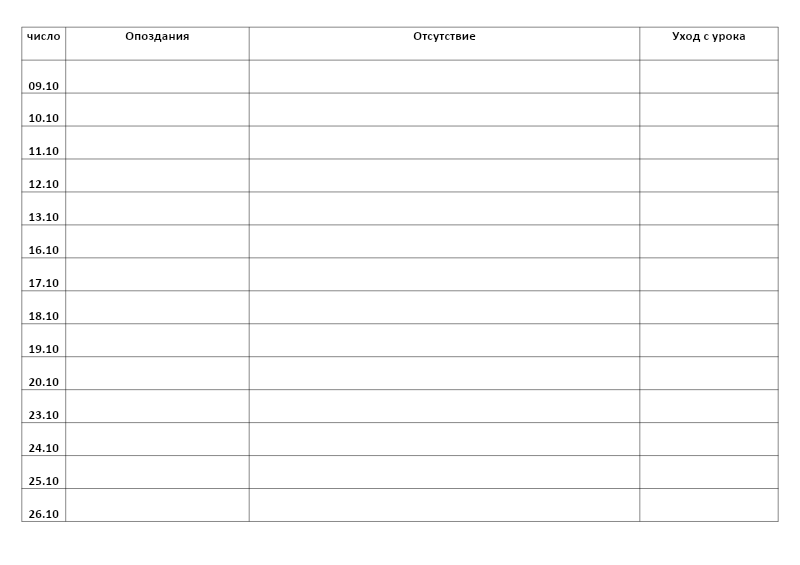 | число | Опоздания | Отсутствие | Уход с урока |
|---|---|---|---|
| 09.10 | | | |
| 10.10 | | | |
| 11.10 | | | |
| 12.10 | | | |
| 13.10 | | | |
| 16.10 | | | |
| 17.10 | | | |
| 18.10 | | | |
| 19.10 | | | |
| 20.10 | | | |
| 23.10 | | | |
| 24.10 | | | |
| 25.10 | | | |
| 26.10 | | | |